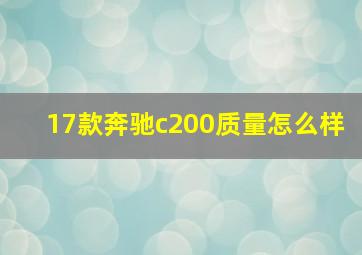 17款奔驰c200质量怎么样